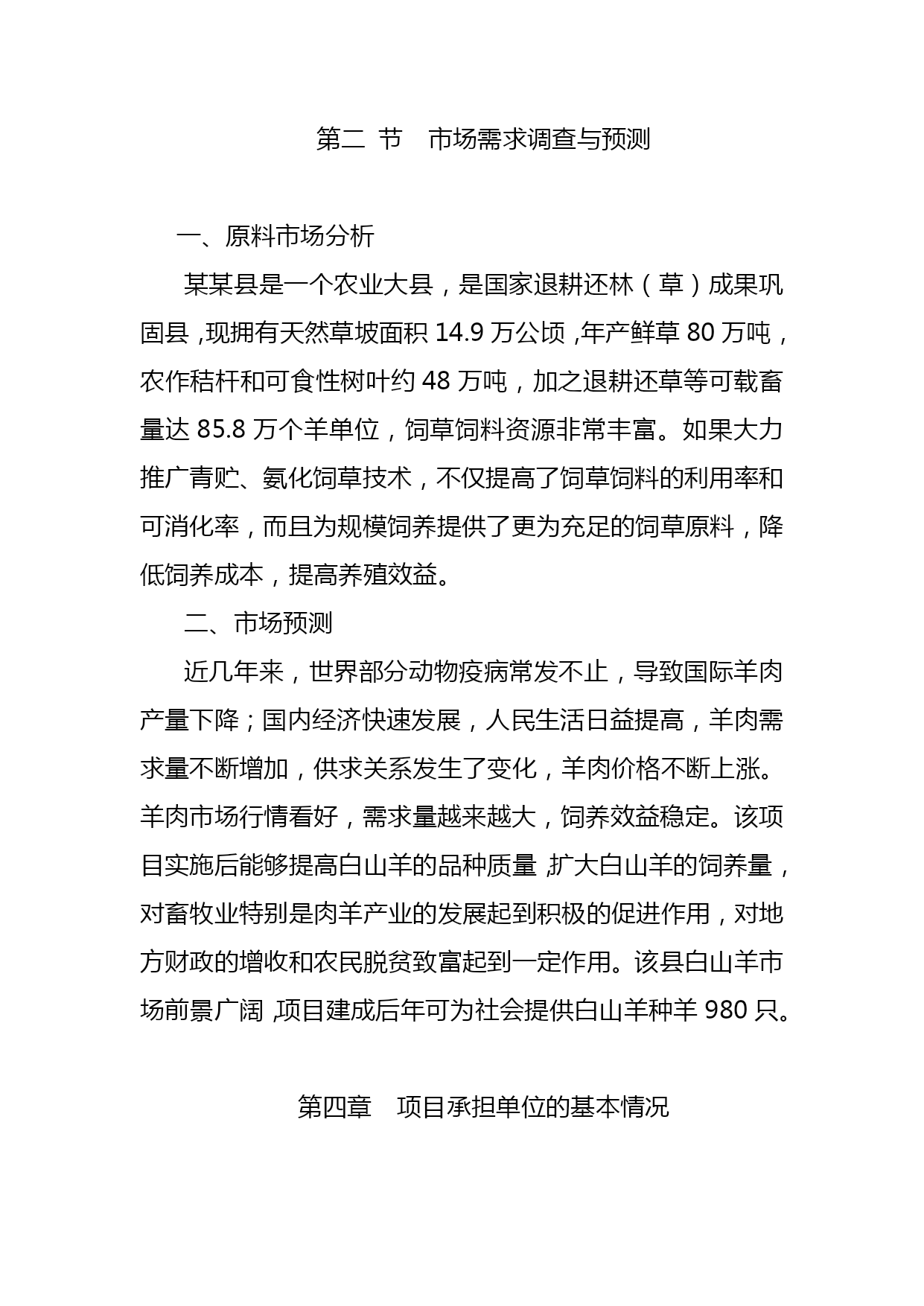 第二 节　市场需求调查与预测

一、原料市场分析

某某县是一个农业大县，是国家退耕还林（草）成果巩固县，现拥有天然草坡面积 14.9 万公顷，年产鲜草 80 万吨，农作秸杆和可食性树叶约 48 万吨，加之退耕还草等可载畜量达 85.8 万个羊单位，饲草饲料资源非常丰富。如果大力推广青贮、氨化饲草技术，不仅提高了饲草饲料的利用率和可消化率，而且为规模饲养提供了更为充足的饲草原料，降低饲养成本，提高养殖效益。

二、市场预测

近几年来，世界部分动物疫病常发不止，导致国际羊肉产量下降；国内经济快速发展，人民生活日益提高，羊肉需求量不断增加，供求关系发生了变化，羊肉价格不断上涨。羊肉市场行情看好，需求量越来越大，饲养效益稳定。该项目实施后能够提高白山羊的品种质量，扩大白山羊的饲养量，对畜牧业特别是肉羊产业的发展起到积极的促进作用，对地方财政的增收和农民脱贫致富起到一定作用。该县白山羊市场前景广阔，项目建成后年可为社会提供白山羊种羊 980 只。

第四章　项目承担单位的基本情况